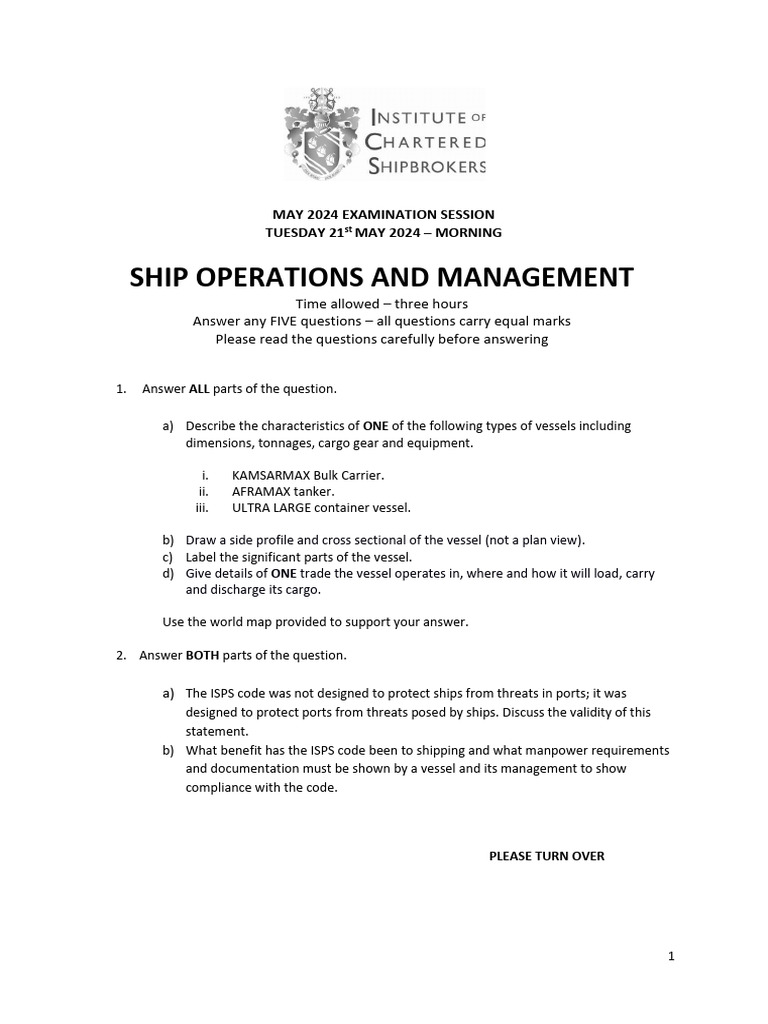 INSTITUTE OF CHARTERED SHIPBROKERS

MAY 2024 EXAMINATION SESSION
TUESDAY 21$^{st}$ MAY 2024 – MORNING

SHIP OPERATIONS AND MANAGEMENT

Time allowed – three hours
Answer any FIVE questions – all questions carry equal marks
Please read the questions carefully before answering

1. Answer ALL parts of the question.

a) Describe the characteristics of ONE of the following types of vessels including dimensions, tonnages, cargo gear and equipment.

i. KAMSARMAX Bulk Carrier.
ii. AFRAMAX tanker.
iii. ULTRA LARGE container vessel.

b) Draw a side profile and cross sectional of the vessel (not a plan view).
c) Label the significant parts of the vessel.
d) Give details of ONE trade the vessel operates in, where and how it will load, carry and discharge its cargo.

Use the world map provided to support your answer.

2. Answer BOTH parts of the question.

a) The ISPS code was not designed to protect ships from threats in ports; it was designed to protect ports from threats posed by ships. Discuss the validity of this statement.
b) What benefit has the ISPS code been to shipping and what manpower requirements and documentation must be shown by a vessel and its management to show compliance with the code.

PLEASE TURN OVER

1